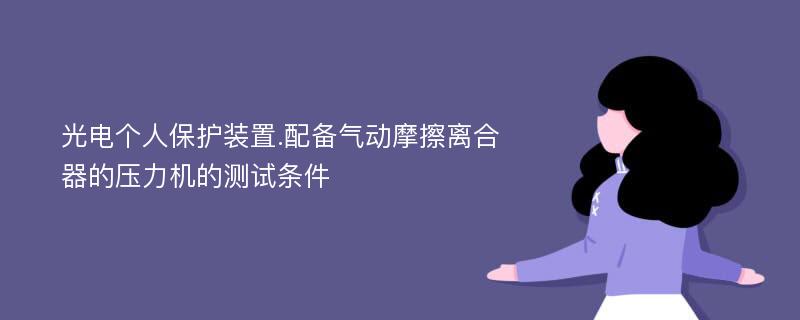 光电个人保护装置.配备气动摩擦离合器的压力机的测试条件